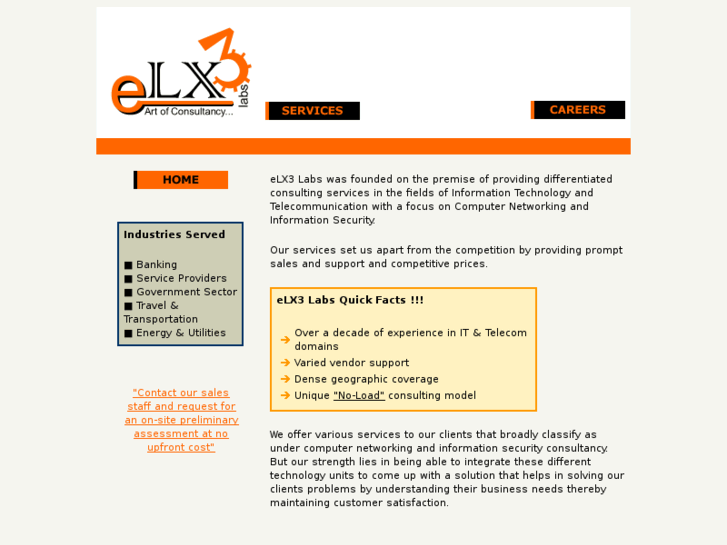 eLX3 labs
Art of Consultancy...

SERVICES

CAREERS

HOME

Industries Served

■ Banking
■ Service Providers
■ Government Sector
■ Travel & Transportation
■ Energy & Utilities

"Contact our sales staff and request for an on-site preliminary assessment at no upfront cost"

eLX3 Labs was founded on the premise of providing differentiated consulting services in the fields of Information Technology and Telecommunication with a focus on Computer Networking and Information Security.

Our services set us apart from the competition by providing prompt sales and support and competitive prices.

eLX3 Labs Quick Facts !!!

➔ Over a decade of experience in IT & Telecom domains
➔ Varied vendor support
➔ Dense geographic coverage
➔ Unique "No-Load" consulting model

We offer various services to our clients that broadly classify as under computer networking and information security consultancy. But our strength lies in being able to integrate these different technology units to come up with a solution that helps in solving our clients problems by understanding their business needs thereby maintaining customer satisfaction.